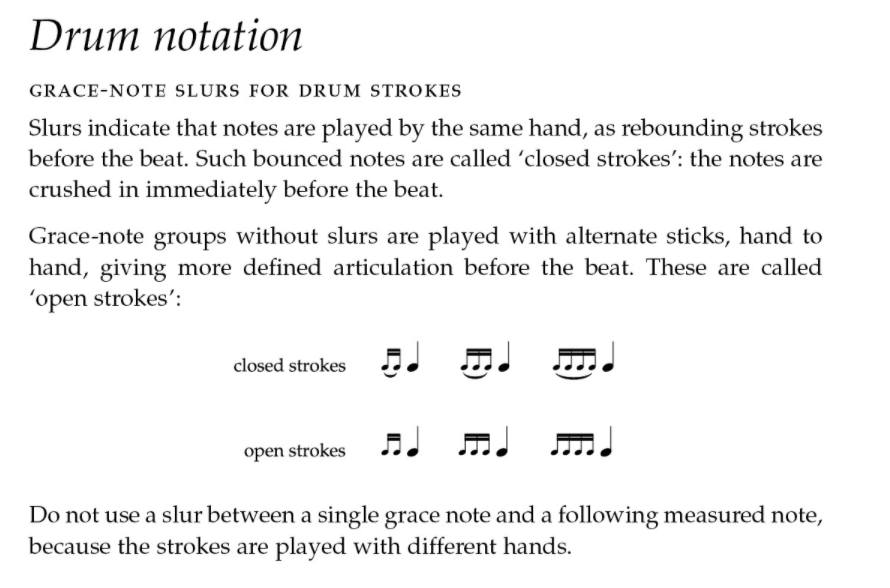 Drum notation

GRACE-NOTE SLURS FOR DRUM STROKES

Slurs indicate that notes are played by the same hand, as rebounding strokes before the beat. Such bounced notes are called 'closed strokes': the notes are crushed in immediately before the beat.

Grace-note groups without slurs are played with alternate sticks, hand to hand, giving more defined articulation before the beat. These are called 'open strokes':

closed strokes

open strokes

Do not use a slur between a single grace note and a following measured note, because the strokes are played with different hands.